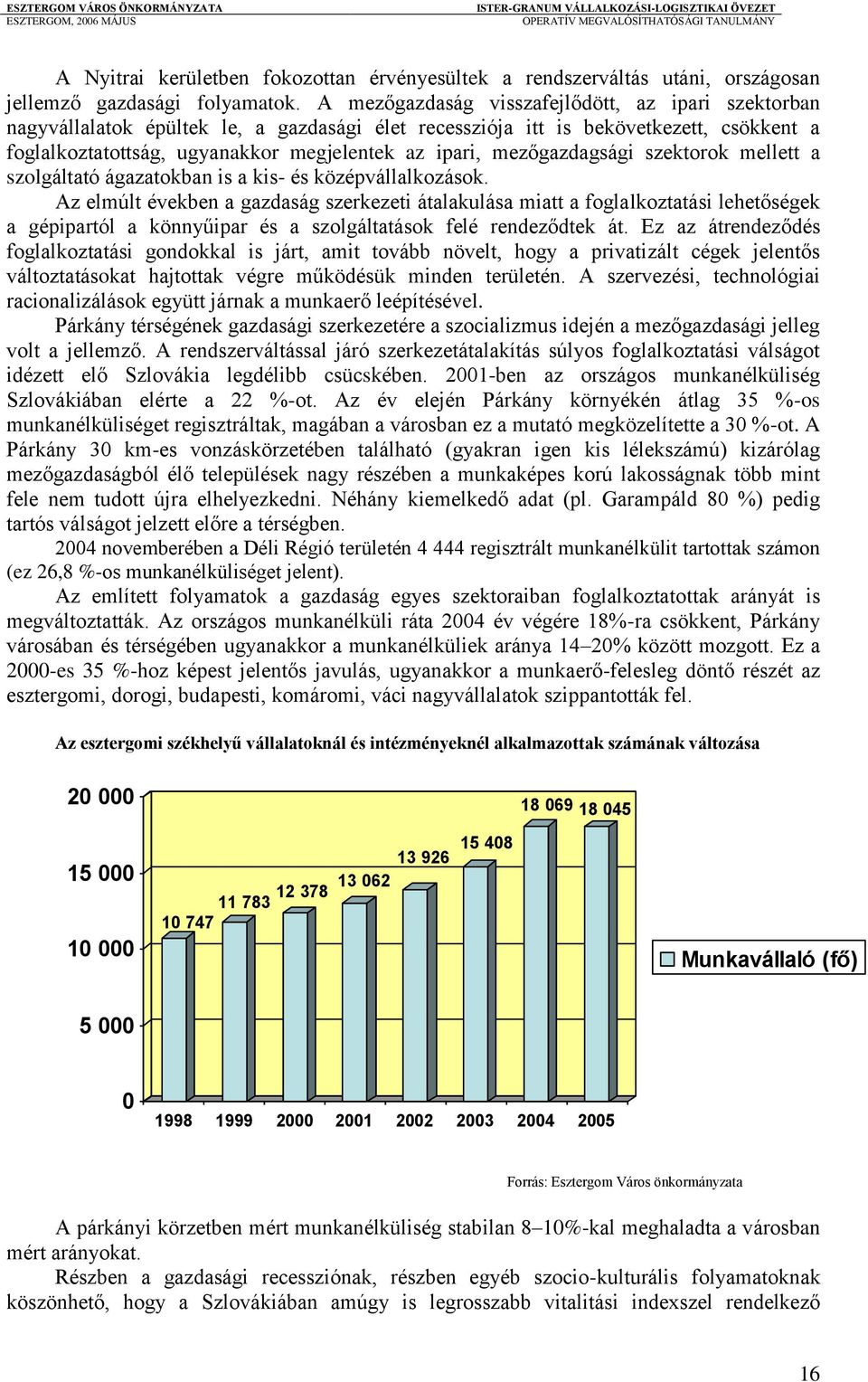 ESZTERGOM VÁROS ÖNKORMÁNYZATA
ESZTERGOM, 2006 MÁJUS

ISTER-GRANUM VÁLLALKOZÁSI-LOGISZTIKAI ÖVEZET
OPERATÍV MEGVALÓSÍTHATÓSÁGI TANULMÁNY

A Nyitrai kerületben fokozottan érvényesültek a rendszerváltás utáni, országosan jellemző gazdasági folyamatok. A mezőgazdaság visszafejlődött, az ipari szektorban nagyvállalatok épültek le, a gazdasági élet recessziója itt is bekövetkezett, csökkent a foglalkoztatottság, ugyanakkor megjelentek az ipari, mezőgazdagsági szektorok mellett a szolgáltató ágazatokban is a kis- és középvállalkozások.
Az elmúlt években a gazdaság szerkezeti átalakulása miatt a foglalkoztatási lehetőségek a gépipartól a könnyűipar és a szolgáltatások felé rendeződtek át. Ez az átrendeződés foglalkoztatási gondokkal is járt, amit tovább növelt, hogy a privatizált cégek jelentős változtatásokat hajtottak végre működésük minden területén. A szervezési, technológiai racionalizálások együtt járnak a munkaerő leépítésével.
Párkány térségének gazdasági szerkezetére a szocializmus idején a mezőgazdasági jelleg volt a jellemző. A rendszerváltással járó szerkezetátalakítás súlyos foglalkoztatási válságot idézett elő Szlovákia legdélibb csücskében. 2001-ben az országos munkanélküliség Szlovákiában elérte a 22 %-ot. Az év elején Párkány környékén átlag 35 %-os munkanélküliséget regisztráltak, magában a városban ez a mutató megközelítette a 30 %-ot. A Párkány 30 km-es vonzáskörzetében található (gyakran igen kis lélekszámú) kizárólag mezőgazdaságból élő települések nagy részében a munkaképes korú lakosságnak több mint fele nem tudott újra elhelyezkedni. Néhány kiemelkedő adat (pl. Garampáld 80 %) pedig tartós válságot jelzett előre a térségben.
2004 novemberében a Déli Régió területén 4 444 regisztrált munkanélkülit tartottak számon (ez 26,8 %-os munkanélküliséget jelent).
Az említett folyamatok a gazdaság egyes szektoraiban foglalkoztatottak arányát is megváltoztatták. Az országos munkanélküli ráta 2004 év végére 18%-ra csökkent, Párkány városában és térségében ugyanakkor a munkanélküliek aránya 14–20% között mozgott. Ez a 2000-es 35 %-hoz képest jelentős javulás, ugyanakkor a munkaerő-felesleg döntő részét az esztergomi, dorogi, budapesti, komáromi, váci nagyvállalatok szippantották fel.

Az esztergomi székhelyű vállalatoknál és intézményeknél alkalmazottak számának változása

20 000
15 000
10 000
5 000
0
10 747
11 783
12 378
13 062
13 926
15 408
18 069
18 045
1998 1999 2000 2001 2002 2003 2004 2005
Munkavállaló (fő)

Forrás: Esztergom Város önkormányzata

A párkányi körzetben mért munkanélküliség stabilan 8–10%-kal meghaladta a városban mért arányokat.
Részben a gazdasági recessziónak, részben egyéb szocio-kulturális folyamatoknak köszönhető, hogy a Szlovákiában amúgy is legrosszabb vitalitási indexszel rendelkező

16